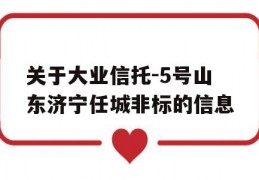 关于大业信托-5号山东济宁任城非标的信息